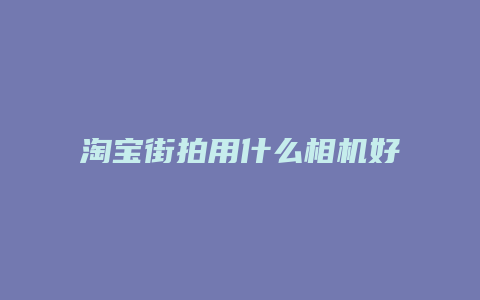 淘宝街拍用什么相机好